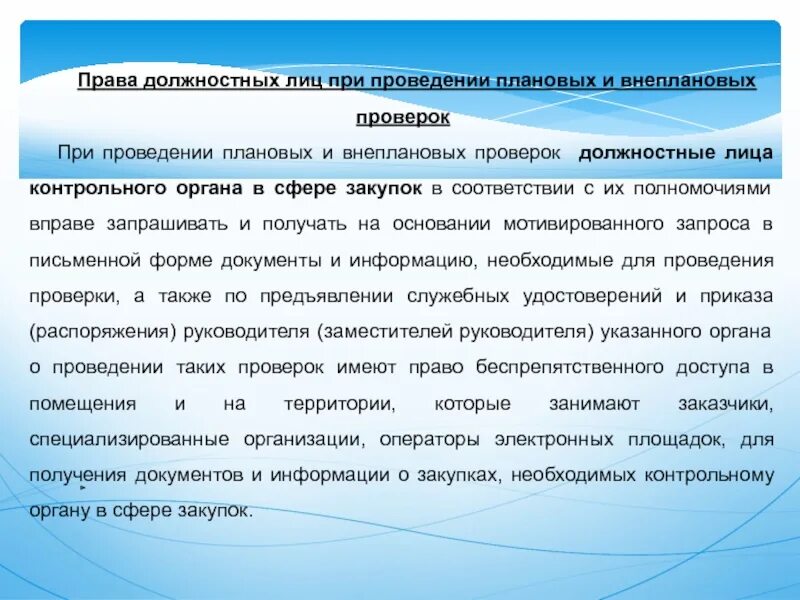 Права должностных лиц при проведении плановых и внеплановых проверок

При проведении плановых и внеплановых проверок должностные лица контрольного органа в сфере закупок в соответствии с их полномочиями вправе запрашивать и получать на основании мотивированного запроса в письменной форме документы и информацию, необходимые для проведения проверки, а также по предъявлении служебных удостоверений и приказа (распоряжения) руководителя (заместителей руководителя) указанного органа о проведении таких проверок имеют право беспрепятственного доступа в помещения и на территории, которые занимают заказчики, специализированные организации, операторы электронных площадок, для получения документов и информации о закупках, необходимых контрольному органу в сфере закупок.